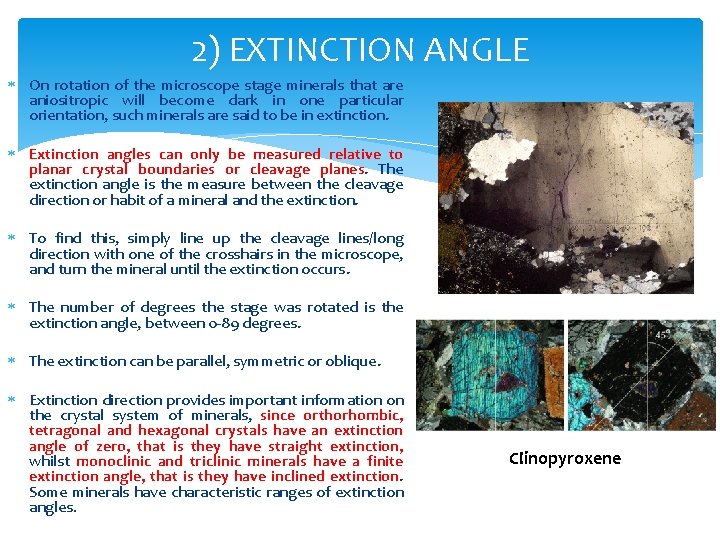 2) EXTINCTION ANGLE

* On rotation of the microscope stage minerals that are aniositropic will become dark in one particular orientation, such minerals are said to be in extinction.

* Extinction angles can only be measured relative to planar crystal boundaries or cleavage planes. The extinction angle is the measure between the cleavage direction or habit of a mineral and the extinction.

* To find this, simply line up the cleavage lines/long direction with one of the crosshairs in the microscope, and turn the mineral until the extinction occurs.

* The number of degrees the stage was rotated is the extinction angle, between 0-89 degrees.

* The extinction can be parallel, symmetric or oblique.

* Extinction direction provides important information on the crystal system of minerals, since orthorhombic, tetragonal and hexagonal crystals have an extinction angle of zero, that is they have straight extinction, whilst monoclinic and triclinic minerals have a finite extinction angle, that is they have inclined extinction. Some minerals have characteristic ranges of extinction angles.

45°

Clinopyroxene